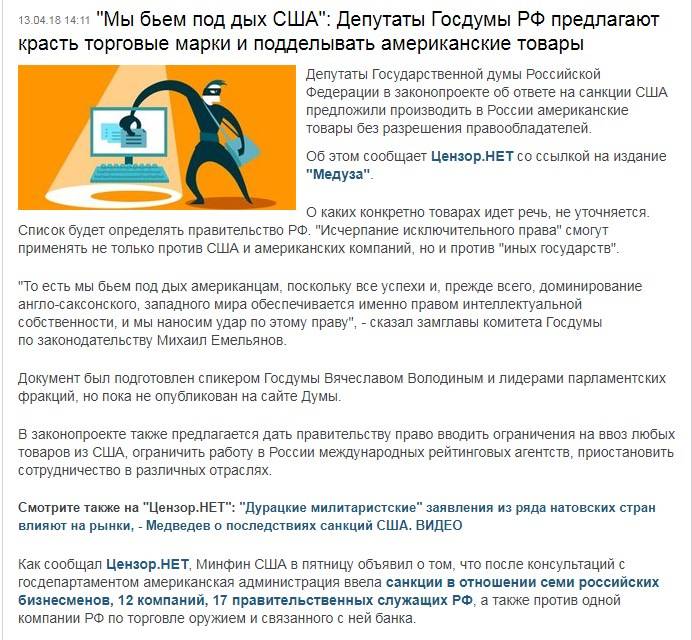 13.04.18 14:11 "Мы бьем под дых США": Депутаты Госдумы РФ предлагают красть торговые марки и подделывать американские товары

Депутаты Государственной думы Российской Федерации в законопроекте об ответе на санкции США предложили производить в России американские товары без разрешения правообладателей.

Об этом сообщает Цензор.НЕТ со ссылкой на издание "Медуза".

О каких конкретно товарах идет речь, не уточняется. Список будет определять правительство РФ. "Исчерпание исключительного права" смогут применять не только против США и американских компаний, но и против "иных государств".

"То есть мы бьем под дых американцам, поскольку все успехи и, прежде всего, доминирование англо-саксонского, западного мира обеспечивается именно правом интеллектуальной собственности, и мы наносим удар по этому праву", - сказал замглавы комитета Госдумы по законодательству Михаил Емельянов.

Документ был подготовлен спикером Госдумы Вячеславом Володиным и лидерами парламентских фракций, но пока не опубликован на сайте Думы.

В законопроекте также предлагается дать правительству право вводить ограничения на ввоз любых товаров из США, ограничить работу в России международных рейтинговых агентств, приостановить сотрудничество в различных отраслях.

Смотрите также на "Цензор.НЕТ": "Дурацкие милитаристские" заявления из ряда натовских стран влияют на рынки, - Медведев о последствиях санкций США. ВИДЕО

Как сообщал Цензор.НЕТ, Минфин США в пятницу объявил о том, что после консультаций с госдепартаментом американская администрация ввела санкции в отношении семи российских бизнесменов, 12 компаний, 17 правительственных служащих РФ, а также против одной компании РФ по торговле оружием и связанного с ней банка.